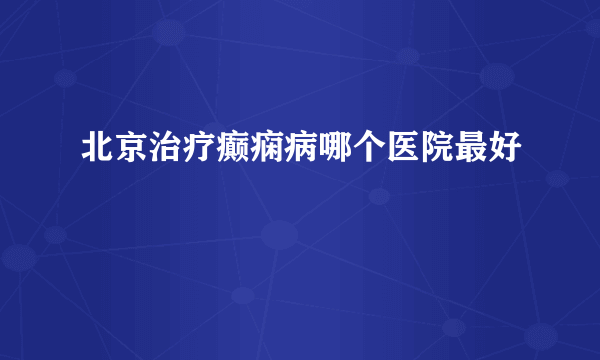 北京治疗癫痫病哪个医院最好